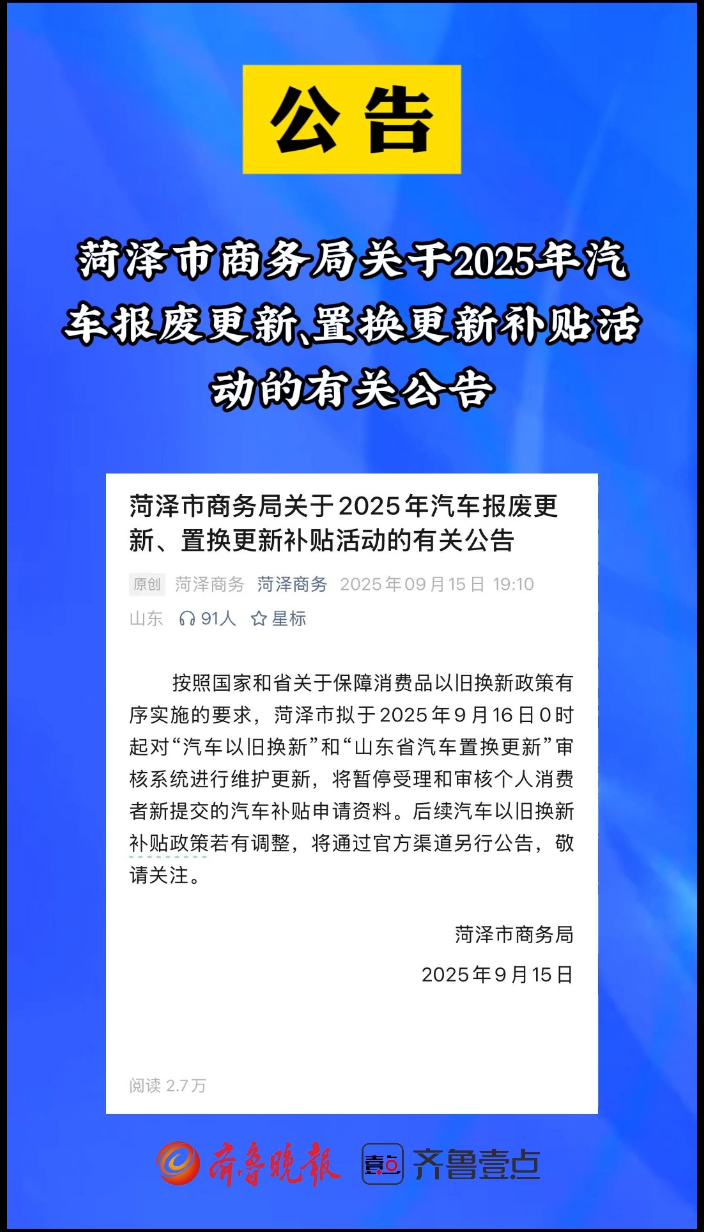 公告

菏泽市商务局关于2025年汽车报废更新、置换更新补贴活动的有关公告

菏泽市商务局关于2025年汽车报废更新、置换更新补贴活动的有关公告

原创 菏泽商务 菏泽商务 2025年09月15日 19:10 山东 91人 星标

按照国家和省关于保障消费品以旧换新政策有序实施的要求，菏泽市拟于2025年9月16日0时起对“汽车以旧换新”和“山东省汽车置换更新”审核系统进行维护更新，将暂停受理和审核个人消费者新提交的汽车补贴申请资料。后续汽车以旧换新补贴政策若有调整，将通过官方渠道另行公告，敬请关注。

菏泽市商务局
2025年9月15日

阅读 2.7万

齐鲁晚报 壹点 齐鲁壹点